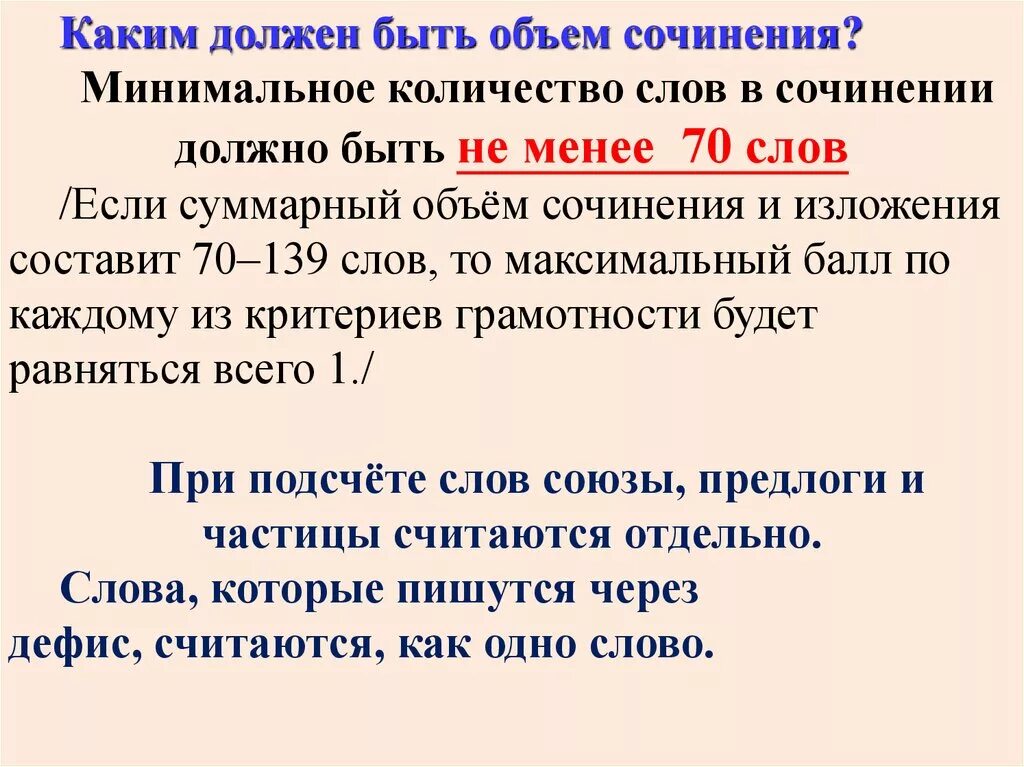 Каким должен быть объем сочинения?

Минимальное количество слов в сочинении должно быть не менее 70 слов

/Если суммарный объём сочинения и изложения составит 70–139 слов, то максимальный балл по каждому из критериев грамотности будет равняться всего 1./

При подсчёте слов союзы, предлоги и частицы считаются отдельно.

Слова, которые пишутся через дефис, считаются, как одно слово.